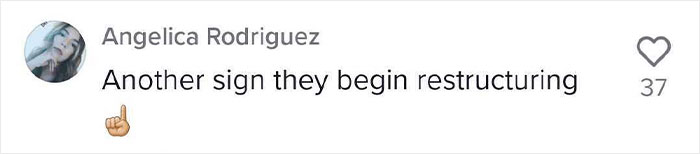 Angelica Rodriguez
Another sign they begin restructuring ☝️
37